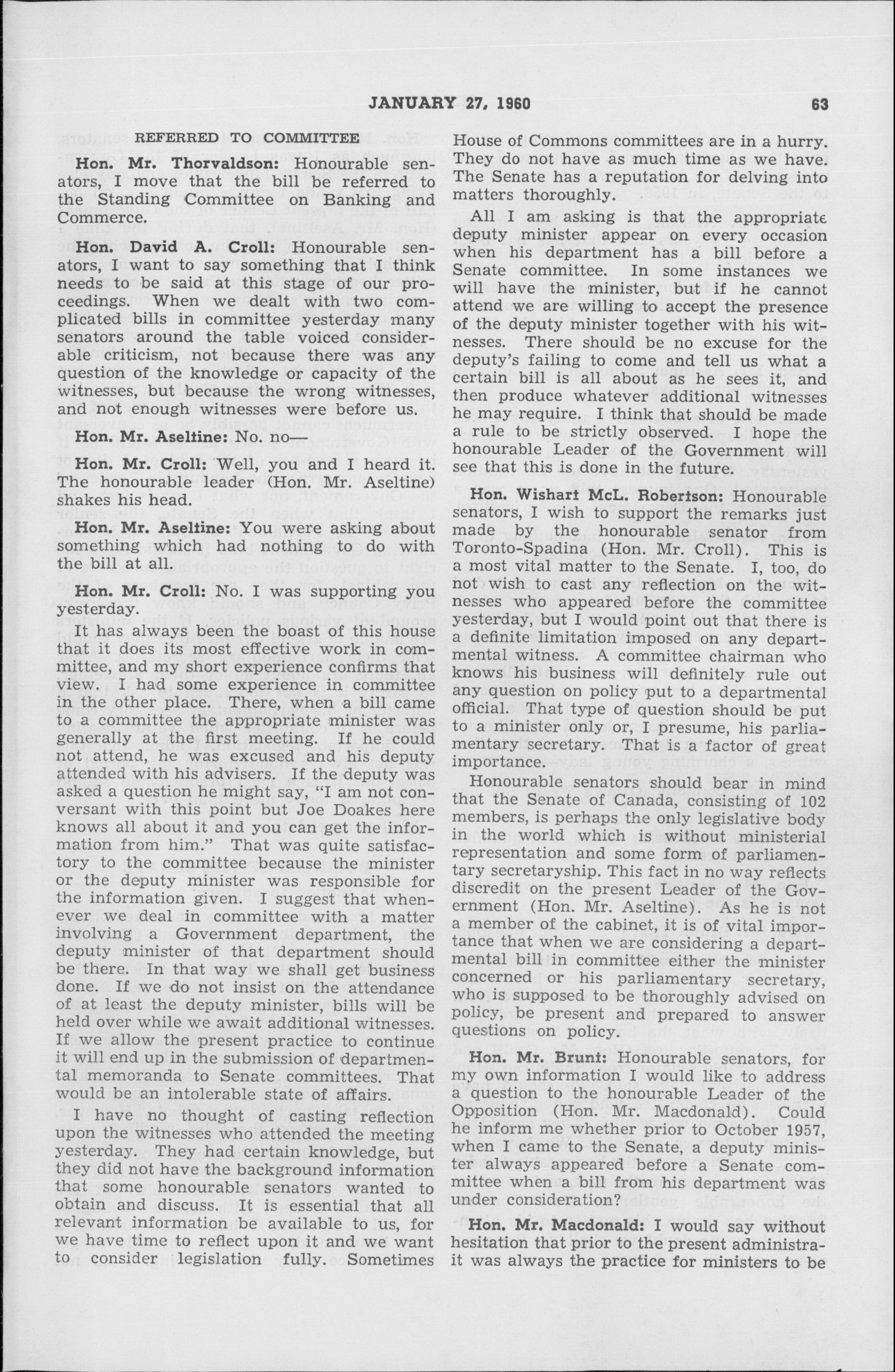 JANUARY 27, 1960 63

REFERRED TO COMMITTEE

Hon. Mr. Thorvaldson: Honourable senators, I move that the bill be referred to the Standing Committee on Banking and Commerce.

Hon. David A. Croll: Honourable senators, I want to say something that I think needs to be said at this stage of our proceedings. When we dealt with two complicated bills in committee yesterday many senators around the table voiced considerable criticism, not because there was any question of the knowledge or capacity of the witnesses, but because the wrong witnesses, and not enough witnesses were before us.

Hon. Mr. Aseltine: No. no—

Hon. Mr. Croll: Well, you and I heard it. The honourable leader (Hon. Mr. Aseltine) shakes his head.

Hon. Mr. Aseltine: You were asking about something which had nothing to do with the bill at all.

Hon. Mr. Croll: No. I was supporting you yesterday.

It has always been the boast of this house that it does its most effective work in committee, and my short experience confirms that view. I had some experience in committee in the other place. There, when a bill came to a committee the appropriate minister was generally at the first meeting. If he could not attend, he was excused and his deputy attended with his advisers. If the deputy was asked a question he might say, "I am not conversant with this point but Joe Doakes here knows all about it and you can get the information from him." That was quite satisfactory to the committee because the minister or the deputy minister was responsible for the information given. I suggest that whenever we deal in committee with a matter involving a Government department, the deputy minister of that department should be there. In that way we shall get business done. If we do not insist on the attendance of at least the deputy minister, bills will be held over while we await additional witnesses. If we allow the present practice to continue it will end up in the submission of departmental memoranda to Senate committees. That would be an intolerable state of affairs.

I have no thought of casting reflection upon the witnesses who attended the meeting yesterday. They had certain knowledge, but they did not have the background information that some honourable senators wanted to obtain and discuss. It is essential that all relevant information be available to us, for we have time to reflect upon it and we want to consider legislation fully. Sometimes House of Commons committees are in a hurry. They do not have as much time as we have. The Senate has a reputation for delving into matters thoroughly.

All I am asking is that the appropriate deputy minister appear on every occasion when his department has a bill before a Senate committee. In some instances we will have the minister, but if he cannot attend we are willing to accept the presence of the deputy minister together with his witnesses. There should be no excuse for the deputy's failing to come and tell us what a certain bill is all about as he sees it, and then produce whatever additional witnesses he may require. I think that should be made a rule to be strictly observed. I hope the honourable Leader of the Government will see that this is done in the future.

Hon. Wishart McL. Robertson: Honourable senators, I wish to support the remarks just made by the honourable senator from Toronto-Spadina (Hon. Mr. Croll). This is a most vital matter to the Senate. I, too, do not wish to cast any reflection on the witnesses who appeared before the committee yesterday, but I would point out that there is a definite limitation imposed on any departmental witness. A committee chairman who knows his business will definitely rule out any question on policy put to a departmental official. That type of question should be put to a minister only or, I presume, his parliamentary secretary. That is a factor of great importance.

Honourable senators should bear in mind that the Senate of Canada, consisting of 102 members, is perhaps the only legislative body in the world which is without ministerial representation and some form of parliamentary secretaryship. This fact in no way reflects discredit on the present Leader of the Government (Hon. Mr. Aseltine). As he is not a member of the cabinet, it is of vital importance that when we are considering a departmental bill in committee either the minister concerned or his parliamentary secretary, who is supposed to be thoroughly advised on policy, be present and prepared to answer questions on policy.

Hon. Mr. Brunt: Honourable senators, for my own information I would like to address a question to the honourable Leader of the Opposition (Hon. Mr. Macdonald). Could he inform me whether prior to October 1957, when I came to the Senate, a deputy minister always appeared before a Senate committee when a bill from his department was under consideration?

Hon. Mr. Macdonald: I would say without hesitation that prior to the present administra- it was always the practice for ministers to be